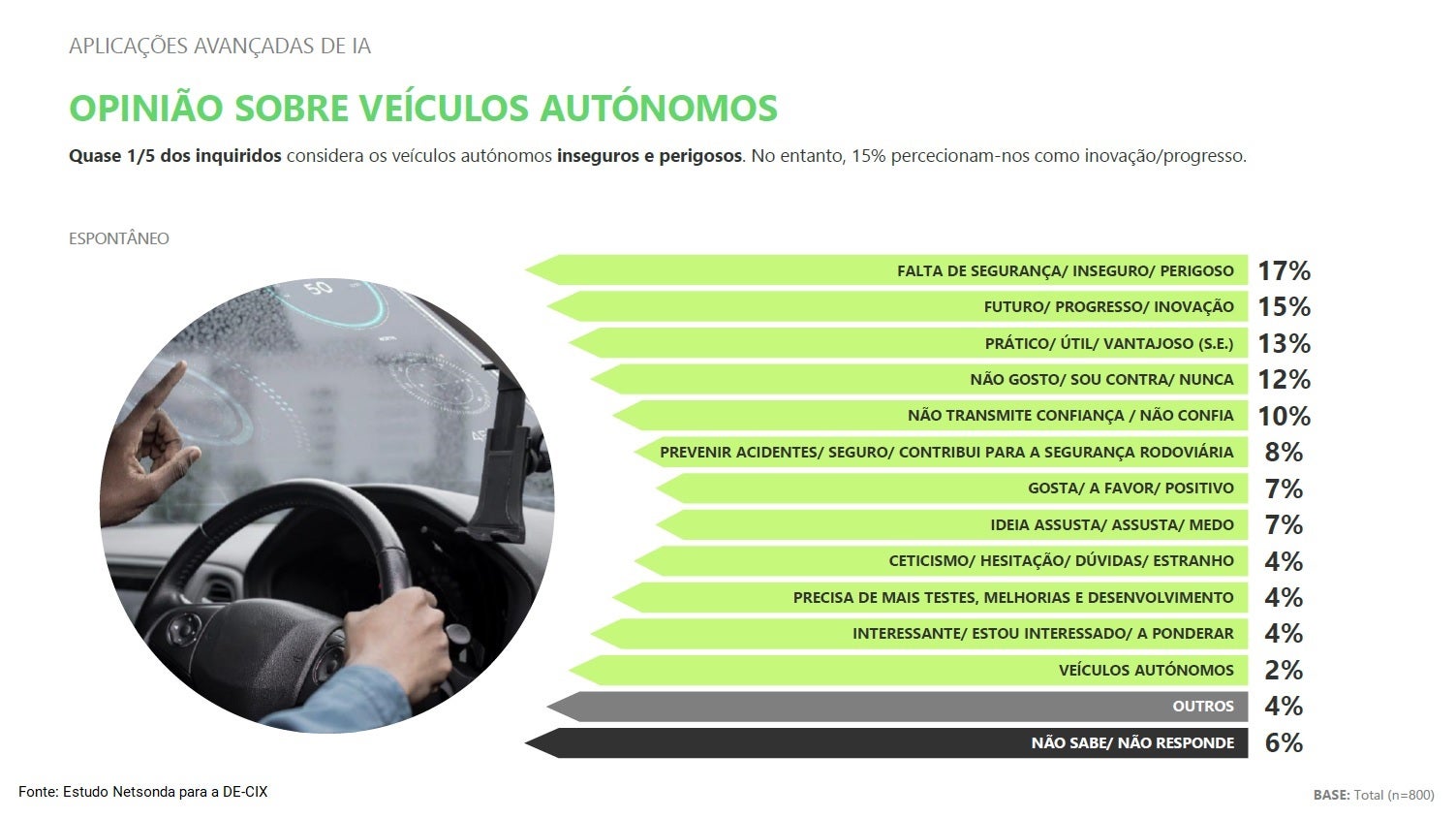 APLICAÇÕES AVANÇADAS DE IA

OPINIÃO SOBRE VEÍCULOS AUTÓNOMOS

Quase 1/5 dos inquiridos considera os veículos autónomos inseguros e perigosos. No entanto, 15% percecionam-nos como inovação/progresso.

ESPONTÂNEO

FALTA DE SEGURANÇA/ INSEGURO/ PERIGOSO 17%
FUTURO/ PROGRESSO/ INOVAÇÃO 15%
PRÁTICO/ ÚTIL/ VANTAJOSO (S.E.) 13%
NÃO GOSTO/ SOU CONTRA/ NUNCA 12%
NÃO TRANSMITE CONFIANÇA / NÃO CONFIA 10%
PREVENIR ACIDENTES/ SEGURO/ CONTRIBUI PARA A SEGURANÇA RODOVIÁRIA 8%
GOSTA/ A FAVOR/ POSITIVO 7%
IDEIA ASSUSTA/ ASSUSTA/ MEDO 7%
CETICISMO/ HESITAÇÃO/ DÚVIDAS/ ESTRANHO 4%
PRECISA DE MAIS TESTES, MELHORIAS E DESENVOLVIMENTO 4%
INTERESSANTE/ ESTOU INTERESSADO/ A PONDERAR 4%
VEÍCULOS AUTÓNOMOS 2%
OUTROS 4%
NÃO SABE/ NÃO RESPONDE 6%

Fonte: Estudo Netsonda para a DE-CIX

BASE: Total (n=800)